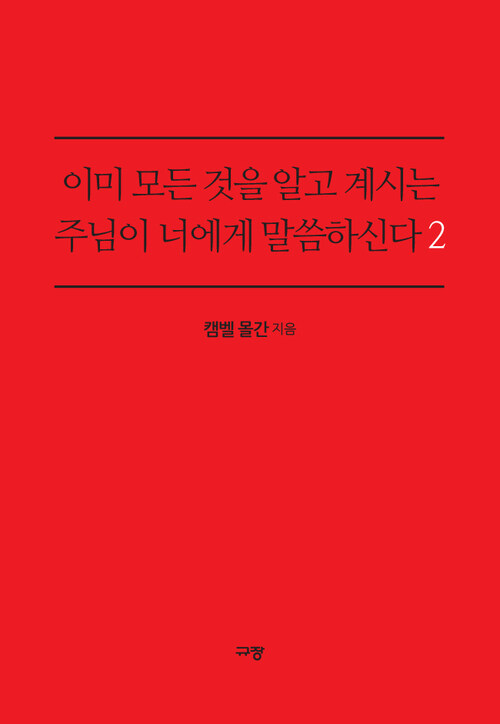 이미 모든 것을 알고 계시는
주님이 너에게 말씀하신다 2

캠벨 몰간 지음

규장